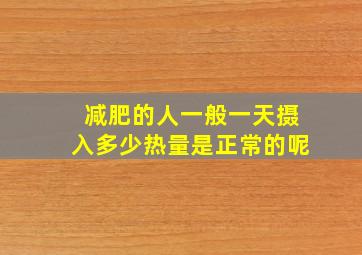 减肥的人一般一天摄入多少热量是正常的呢